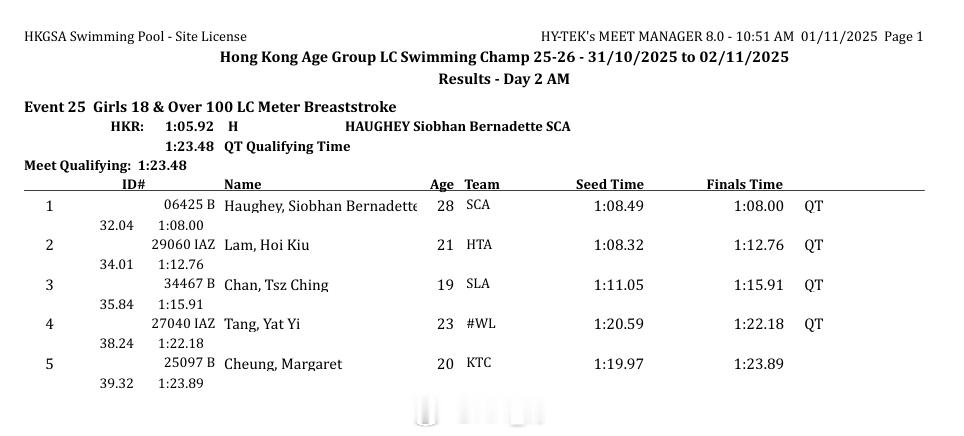 HKGSA Swimming Pool - Site License

HY-TEK's MEET MANAGER 8.0 - 10:51 AM 01/11/2025 Page 1

Hong Kong Age Group LC Swimming Champ 25-26 - 31/10/2025 to 02/11/2025

Results - Day 2 AM

Event 25 Girls 18 & Over 100 LC Meter Breaststroke

HKR: 1:05.92 H HAUGHEY Siobhan Bernadette SCA

1:23.48 QT Qualifying Time

Meet Qualifying: 1:23.48

| | ID# | Name | Age | Team | Seed Time | Finals Time | |
|---|---|---|---|---|---|---|---|
| 1 | 06425 B | Haughey, Siobhan Bernadette | 28 | SCA | 1:08.49 | 1:08.00 | QT |
| | 32.04 | 1:08.00 | | | | | |
| 2 | 29060 IAZ | Lam, Hoi Kiu | 21 | HTA | 1:08.32 | 1:12.76 | QT |
| | 34.01 | 1:12.76 | | | | | |
| 3 | 34467 B | Chan, Tsz Ching | 19 | SLA | 1:11.05 | 1:15.91 | QT |
| | 35.84 | 1:15.91 | | | | | |
| 4 | 27040 IAZ | Tang, Yat Yi | 23 | #WL | 1:20.59 | 1:22.18 | QT |
| | 38.24 | 1:22.18 | | | | | |
| 5 | 25097 B | Cheung, Margaret | 20 | KTC | 1:19.97 | 1:23.89 | |
| | 39.32 | 1:23.89 | | | | | |